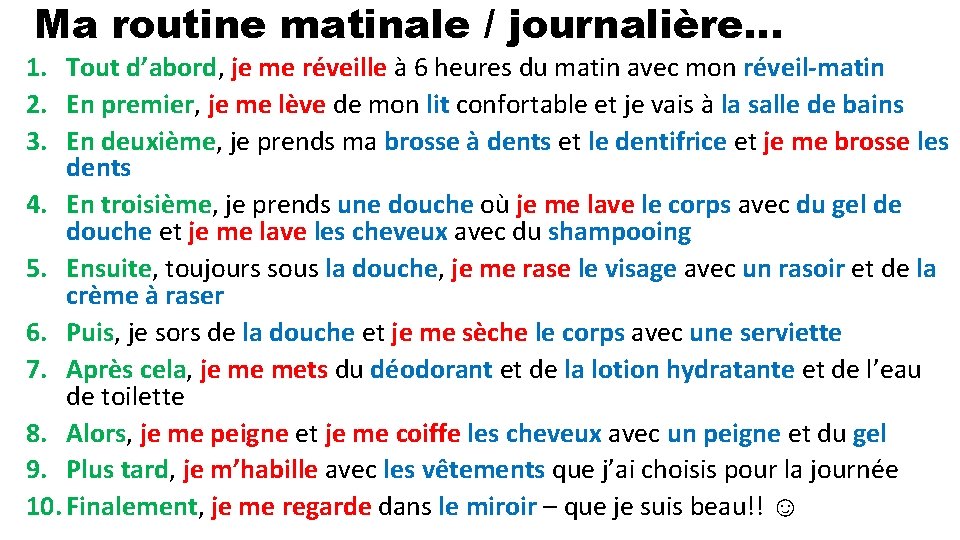 Ma routine matinale / journalière…

1. Tout d’abord, je me réveille à 6 heures du matin avec mon réveil-matin
2. En premier, je me lève de mon lit confortable et je vais à la salle de bains
3. En deuxième, je prends ma brosse à dents et le dentifrice et je me brosse les dents
4. En troisième, je prends une douche où je me lave le corps avec du gel de douche et je me lave les cheveux avec du shampooing
5. Ensuite, toujours sous la douche, je me rase le visage avec un rasoir et de la crème à raser
6. Puis, je sors de la douche et je me sèche le corps avec une serviette
7. Après cela, je me mets du déodorant et de la lotion hydratante et de l’eau de toilette
8. Alors, je me peigne et je me coiffe les cheveux avec un peigne et du gel
9. Plus tard, je m’habille avec les vêtements que j’ai choisis pour la journée
10. Finalement, je me regarde dans le miroir – que je suis beau!! ☺